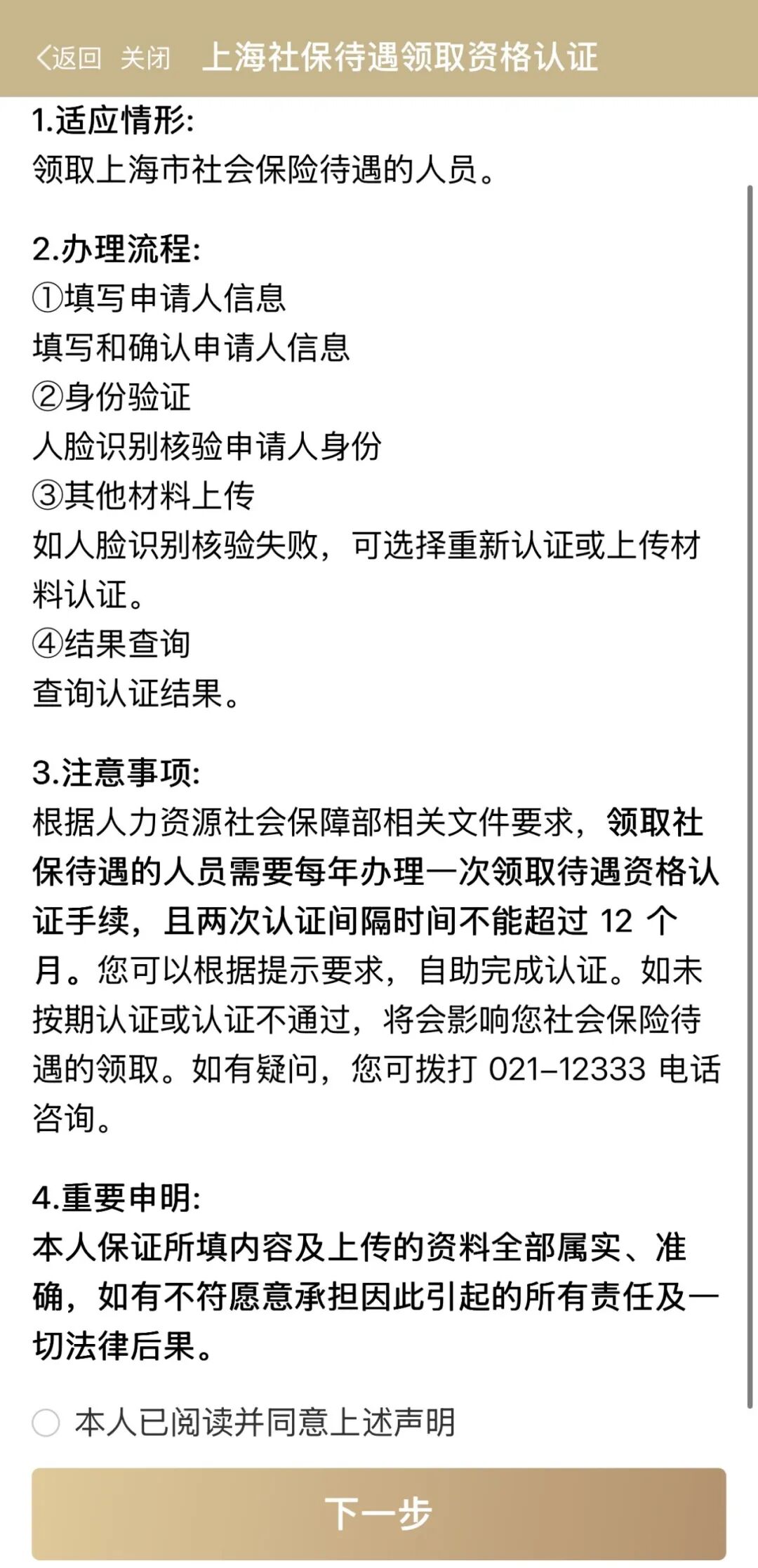 返回 关闭 上海社保待遇领取资格认证

1.适应情形:
领取上海市社会保险待遇的人员。

2.办理流程:
①填写申请人信息
填写和确认申请人信息
②身份验证
人脸识别核验申请人身份
③其他材料上传
如人脸识别核验失败，可选择重新认证或上传材料认证。
④结果查询
查询认证结果。

3.注意事项:
根据人力资源社会保障部相关文件要求，领取社保待遇的人员需要每年办理一次领取待遇资格认证手续，且两次认证间隔时间不能超过 12 个月。您可以根据提示要求，自助完成认证。如未按期认证或认证不通过，将会影响您社会保险待遇的领取。如有疑问，您可拨打 021-12333 电话咨询。

4.重要申明:
本人保证所填内容及上传的资料全部属实、准确，如有不符愿意承担因此引起的所有责任及一切法律后果。

本人已阅读并同意上述声明

下一步